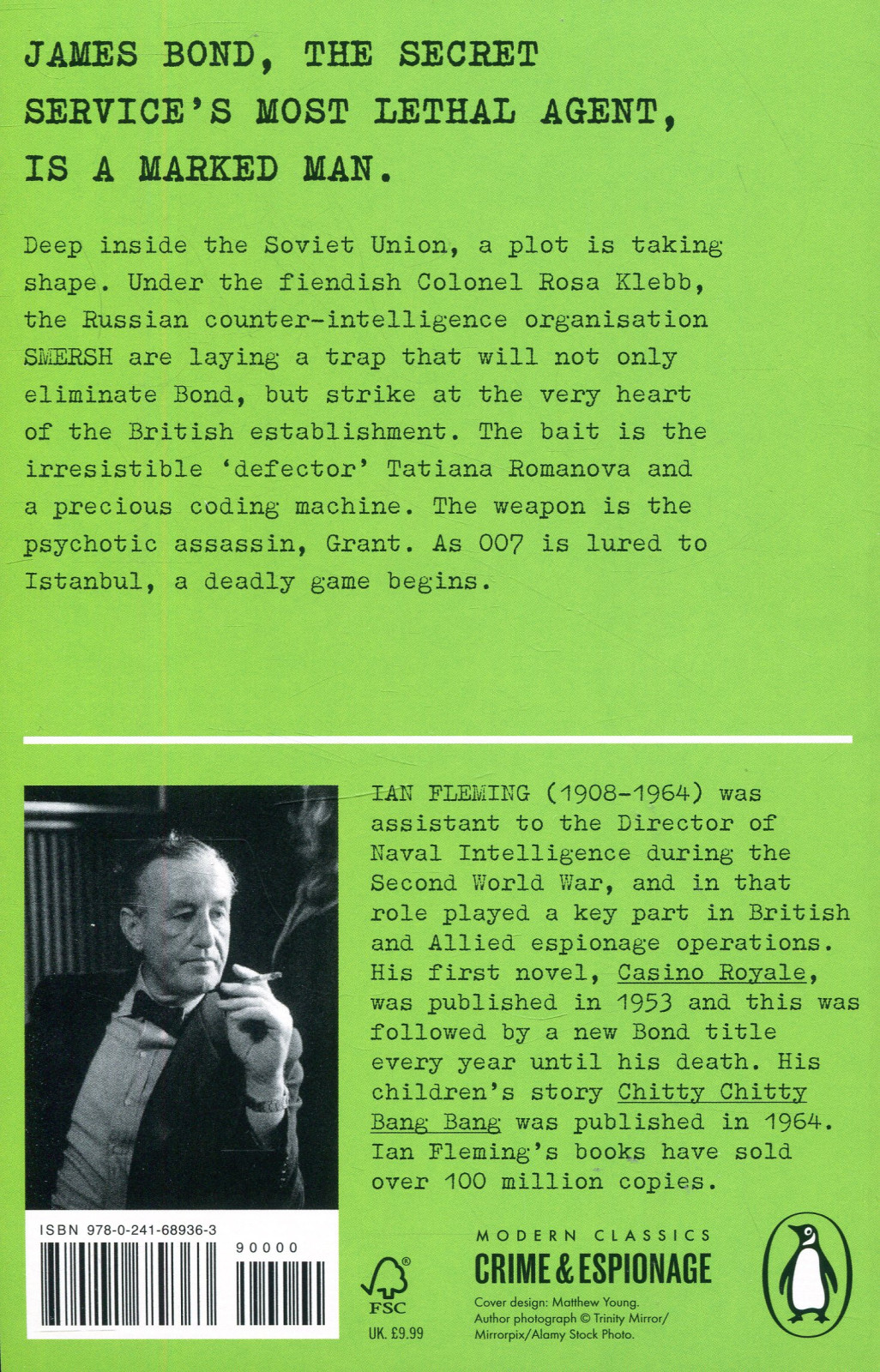 JAMES BOND, THE SECRET SERVICE'S MOST LETHAL AGENT, IS A MARKED MAN.

Deep inside the Soviet Union, a plot is taking shape. Under the fiendish Colonel Rosa Klebb, the Russian counter-intelligence organisation SMERSH are laying a trap that will not only eliminate Bond, but strike at the very heart of the British establishment. The bait is the irresistible 'defector' Tatiana Romanova and a precious coding machine. The weapon is the psychotic assassin, Grant. As 007 is lured to Istanbul, a deadly game begins.

IAN FLEMING (1908-1964) was assistant to the Director of Naval Intelligence during the Second World War, and in that role played a key part in British and Allied espionage operations. His first novel, Casino Royale, was published in 1953 and this was followed by a new Bond title every year until his death. His children's story Chitty Chitty Bang Bang was published in 1964. Ian Fleming's books have sold over 100 million copies.

ISBN 978-0-241-68936-3

90000

FSC

UK £9.99

MODERN CLASSICS
CRIME & ESPIONAGE

Cover design: Matthew Young.
Author photograph © Trinity Mirror/ Mirrorpix/Alamy Stock Photo.